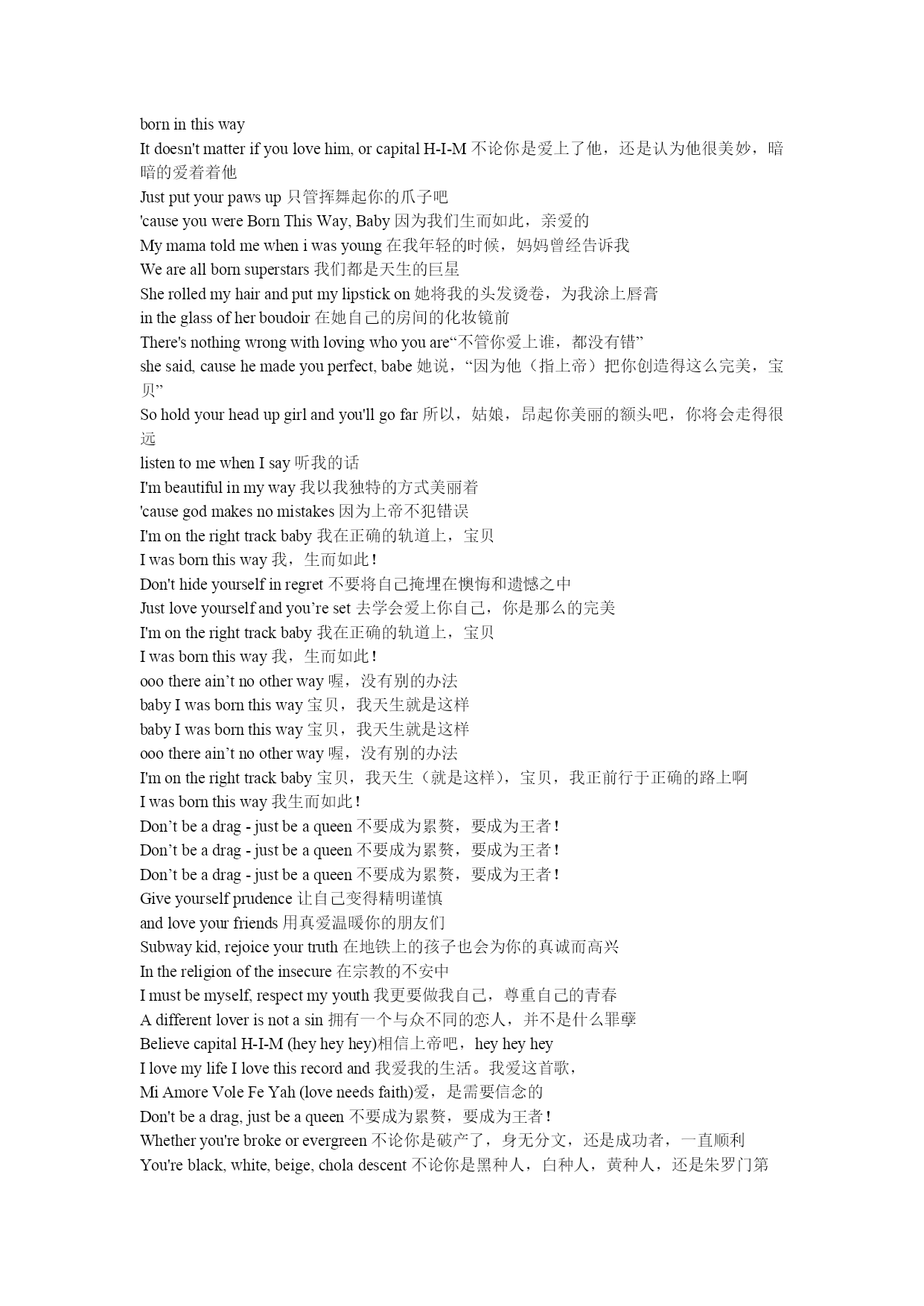 born in this way
It doesn't matter if you love him, or capital H-I-M 不论你是爱上了他，还是认为他很美妙，暗暗的爱着着他
Just put your paws up 只管挥舞起你的爪子吧
'cause you were Born This Way, Baby 因为我们生而如此，亲爱的
My mama told me when i was young 在我年轻的时候，妈妈曾经告诉我
We are all born superstars 我们都是天生的巨星
She rolled my hair and put my lipstick on 她将我的头发烫卷，为我涂上唇膏
in the glass of her boudoir 在她自己的房间的化妆镜前
There's nothing wrong with loving who you are“不管你爱上谁，都没有错”
she said, cause he made you perfect, babe 她说，“因为他（指上帝）把你创造得这么完美，宝贝”
So hold your head up girl and you'll go far 所以，姑娘，昂起你美丽的额头吧，你将会走得很远
listen to me when I say 听我的话
I'm beautiful in my way 我以我独特的方式美丽着
'cause god makes no mistakes 因为上帝不犯错误
I'm on the right track baby 我在正确的轨道上，宝贝
I was born this way 我，生而如此！
Don't hide yourself in regret 不要将自己掩埋在懊悔和遗憾之中
Just love yourself and you’re set 去学会爱上你自己，你是那么的完美
I'm on the right track baby 我在正确的轨道上，宝贝
I was born this way 我，生而如此！
ooo there ain’t no other way 喔，没有别的办法
baby I was born this way 宝贝，我天生就是这样
baby I was born this way 宝贝，我天生就是这样
ooo there ain’t no other way 喔，没有别的办法
I'm on the right track baby 宝贝，我天生（就是这样），宝贝，我正前行于正确的路上啊
I was born this way 我生而如此！
Don’t be a drag - just be a queen 不要成为累赘，要成为王者！
Don’t be a drag - just be a queen 不要成为累赘，要成为王者！
Don’t be a drag - just be a queen 不要成为累赘，要成为王者！
Give yourself prudence 让自己变得精明谨慎
and love your friends 用真爱温暖你的朋友们
Subway kid, rejoice your truth 在地铁上的孩子也会为你的真诚而高兴
In the religion of the insecure 在宗教的不安中
I must be myself, respect my youth 我更要做我自己，尊重自己的青春
A different lover is not a sin 拥有一个与众不同的恋人，并不是什么罪孽
Believe capital H-I-M (hey hey hey)相信上帝吧，hey hey hey
I love my life I love this record and 我爱我的生活。我爱这首歌，
Mi Amore Vole Fe Yah (love needs faith)爱，是需要信念的
Don't be a drag, just be a queen 不要成为累赘，要成为王者！
Whether you're broke or evergreen 不论你是破产了，身无分文，还是成功者，一直顺利
You're black, white, beige, chola descent 不论你是黑种人，白种人，黄种人，还是朱罗门第